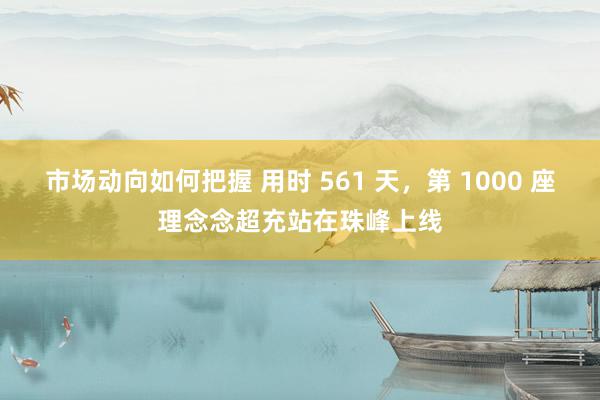 市场动向如何把握 用时 561 天，第 1000 座理念念超充站在珠峰上线